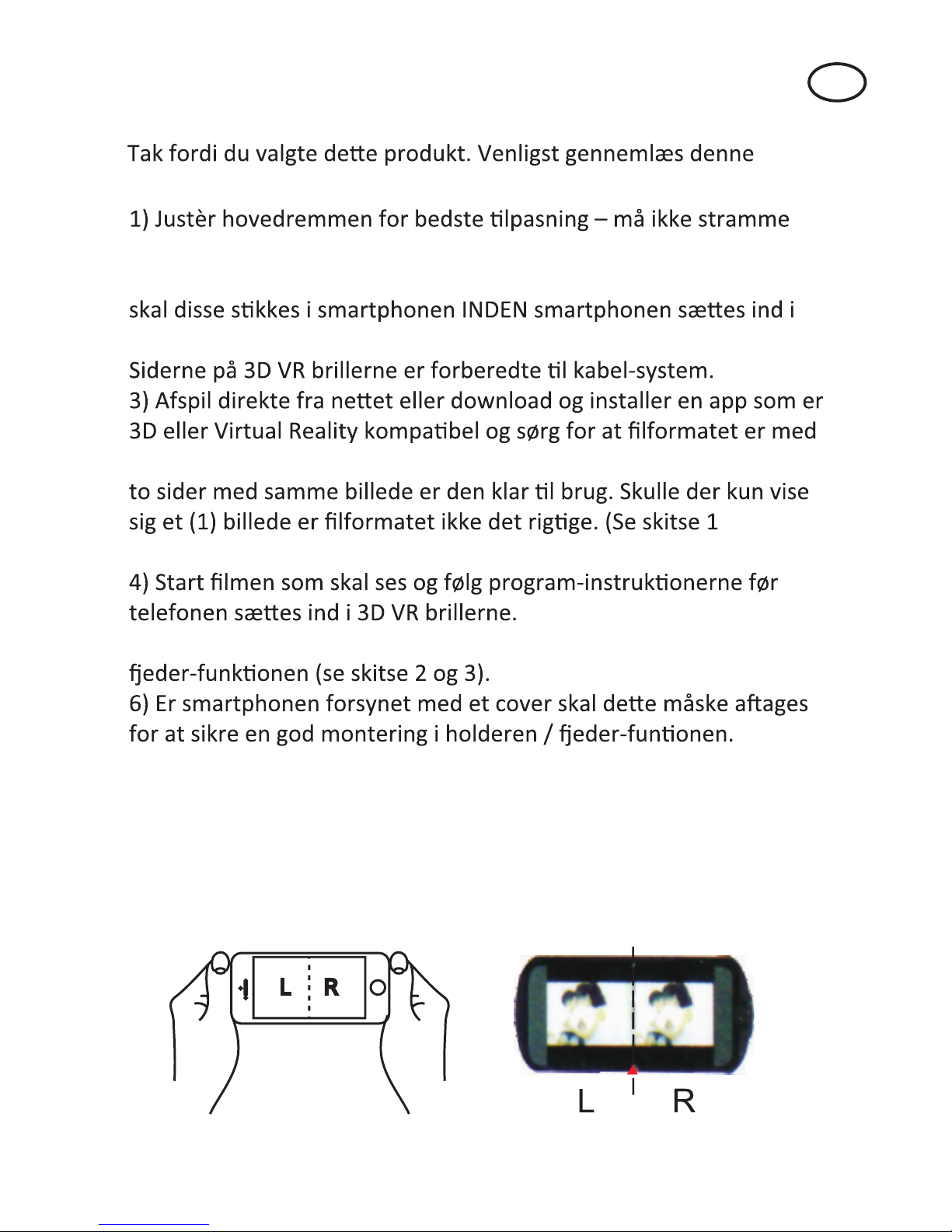 Tak fordi du valgte dette produkt. Venligst gennemlæs denne

1) Justèr hovedremmen for bedste tilpasning – må ikke stramme

skal disse stikkes i smartphonen INDEN smartphonen sættes ind i

Siderne på 3D VR brillerne er forberedte til kabel-system.
3) Afspil direkte fra nettet eller download og installer en app som er 3D eller Virtual Reality kompatibel og sørg for at filformatet er med

to sider med samme billede er den klar til brug. Skulle der kun vise sig et (1) billede er filformatet ikke det rigtige. (Se skitse 1

4) Start filmen som skal ses og følg program-instruktionerne før telefonen sættes ind i 3D VR brillerne.

fjeder-funktionen (se skitse 2 og 3).
6) Er smartphonen forsynet med et cover skal dette måske aftages for at sikre en god montering i holderen / fjeder-funtionen.

L R

L R